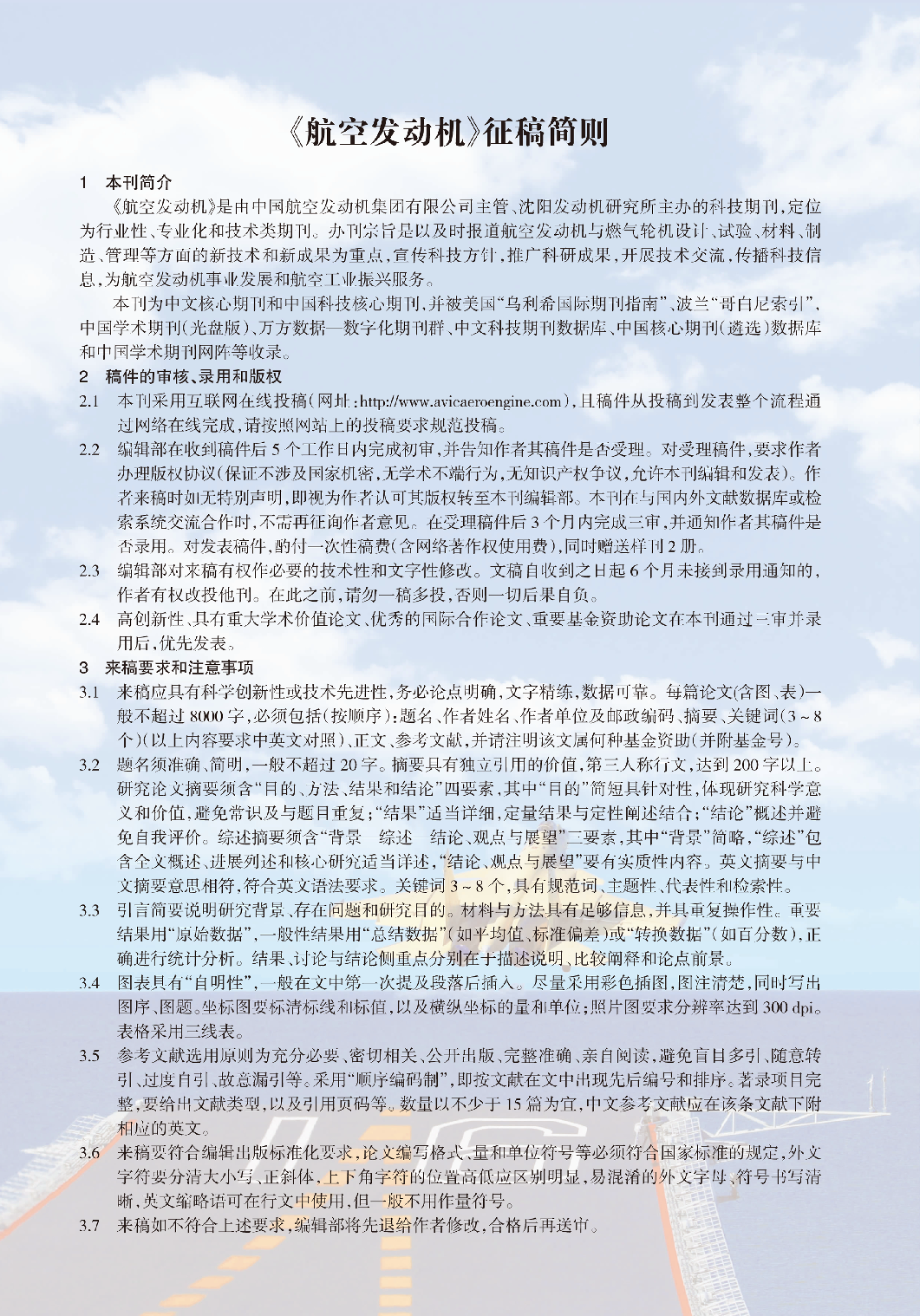 《航空发动机》征稿简则

1 本刊简介

《航空发动机》是由中国航空发动机集团有限公司主管、沈阳发动机研究所主办的科技期刊，定位为行业性、专业化和技术类期刊。办刊宗旨是以及时报道航空发动机与燃气轮机设计、试验、材料、制造、管理等方面的新技术和新成果为重点，宣传科技方针，推广科研成果，开展技术交流，传播科技信息，为航空发动机事业发展和航空工业振兴服务。

本刊为中文核心期刊和中国科技核心期刊，并被美国“乌利希国际期刊指南”、波兰“哥白尼索引”、中国学术期刊（光盘版）、万方数据—数字化期刊群、中文科技期刊数据库、中国核心期刊（遴选）数据库和中国学术期刊网阵等收录。

2 稿件的审核、录用和版权

2.1 本刊采用互联网在线投稿（网址：http://www.avicaeroengine.com），且稿件从投稿到发表整个流程通过网络在线完成，请按照网站上的投稿要求规范投稿。

2.2 编辑部在收到稿件后5个工作日内完成初审，并告知作者其稿件是否受理。对受理稿件，要求作者办理版权协议（保证不涉及国家机密，无学术不端行为，无知识产权争议，允许本刊编辑和发表）。作者来稿时如无特别声明，即视为作者认可其版权转至本刊编辑部。本刊在与国内外文献数据库或检索系统交流合作时，不需再征询作者意见。在受理稿件后3个月内完成三审，并通知作者其稿件是否录用。对发表稿件，酌付一次性稿费（含网络著作权使用费），同时赠送样刊2册。

2.3 编辑部对来稿有权作必要的技术性和文字性修改。文稿自收到之日起6个月未接到录用通知的，作者有权改投他刊。在此之前，请勿一稿多投，否则一切后果自负。

2.4 高创新性、具有重大学术价值论文、优秀的国际合作论文、重要基金资助论文在本刊通过三审并录用后，优先发表。

3 来稿要求和注意事项

3.1 来稿应具有科学创新性或技术先进性，务必论点明确，文字精练，数据可靠。每篇论文（含图、表）一般不超过8000字，必须包括（按顺序）：题名、作者姓名、作者单位及邮政编码、摘要、关键词（3~8个）（以上内容要求中英文对照）、正文、参考文献，并请注明该文属何种基金资助（并附基金号）。

3.2 题名须准确、简明，一般不超过20字。摘要具有独立引用的价值，第三人称行文，达到200字以上。研究论文摘要须含“目的、方法、结果和结论”四要素，其中“目的”简短具针对性，体现研究科学意义和价值，避免常识及与题目重复；“结果”适当详细，定量结果与定性阐述结合；“结论”概述并避免自我评价。综述摘要须含“背景—综述—结论、观点与展望”三要素，其中“背景”简略，“综述”包含全文概述、进展列述和核心研究适当详述，“结论、观点与展望”要有实质性内容。英文摘要与中文摘要意思相符，符合英文语法要求。关键词3~8个，具有规范词、主题性、代表性和检索性。

3.3 引言简要说明研究背景、存在问题和研究目的。材料与方法具有足够信息，并具重复操作性。重要结果用“原始数据”，一般性结果用“总结数据”（如平均值、标准偏差）或“转换数据”（如百分数），正确进行统计分析。结果、讨论与结论侧重点分别在于描述说明、比较阐释和论点前景。

3.4 图表具有“自明性”，一般在文中第一次提及段落后插入。尽量采用彩色插图，图注清楚，同时写出图序、图题。坐标图要标清标线和标值，以及横纵坐标的量和单位；照片图要求分辨率达到300 dpi。表格采用三线表。

3.5 参考文献选用原则为充分必要、密切相关、公开出版、完整准确、亲自阅读，避免盲目多引、随意转引、过度自引、故意漏引等。采用“顺序编码制”，即按文献在文中出现先后编号和排序。著录项目完整，要给出文献类型，以及引用页码等。数量以不少于15篇为宜，中文参考文献应在该条文献下附相应的英文。

3.6 来稿要符合编辑出版标准化要求，论文编写格式、量和单位符号等必须符合国家标准的规定，外文字符要分清大小写、正斜体，上下角字符的位置高低应区别明显，易混淆的外文字母、符号书写清晰，英文缩略语可在行文中使用，但一般不用作量符号。

3.7 来稿如不符合上述要求，编辑部将先退给作者修改，合格后再送审。